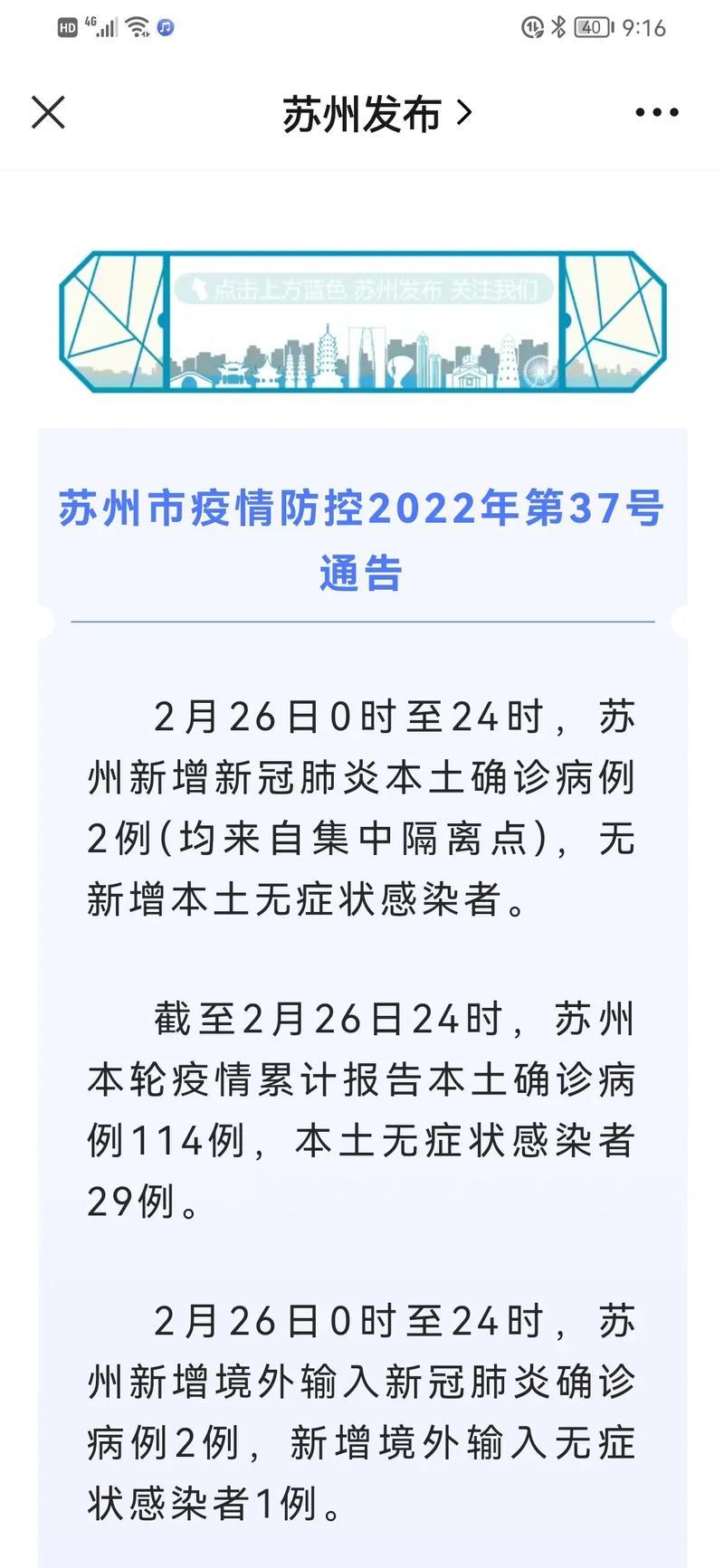 HD 4G 40 9:16

苏州发布 >

点击上方蓝色 苏州发布 关注我们

苏州市疫情防控2022年第37号通告

2月26日0时至24时，苏州新增新冠肺炎本土确诊病例2例(均来自集中隔离点)，无新增本土无症状感染者。

截至2月26日24时，苏州本轮疫情累计报告本土确诊病例114例，本土无症状感染者29例。

2月26日0时至24时，苏州新增境外输入新冠肺炎确诊病例2例，新增境外输入无症状感染者1例。